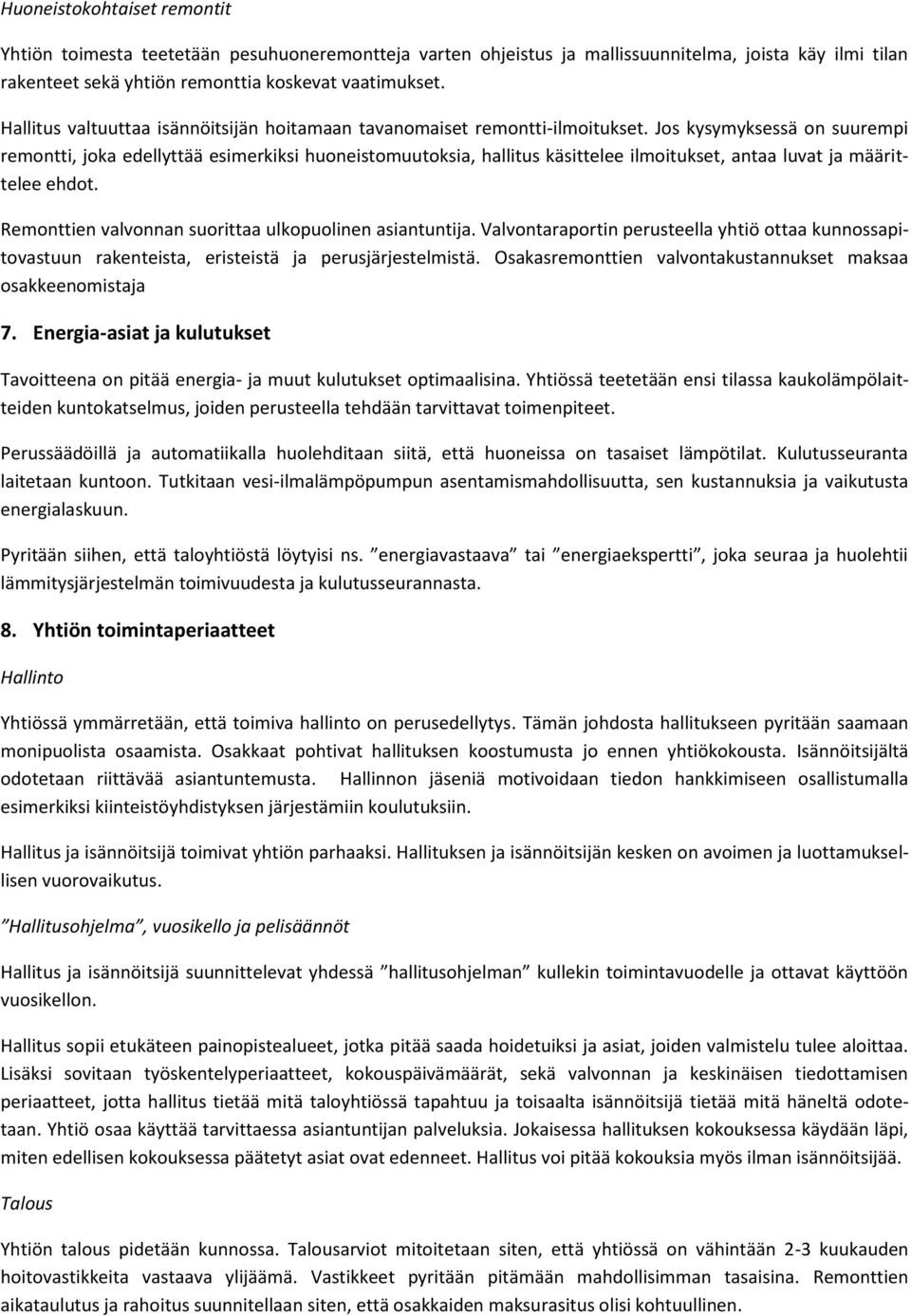 Huoneistokohtaiset remontit

Yhtiön toimesta teetetään pesuhuoneremontteja varten ohjeistus ja mallissuunnitelma, joista käy ilmi tilan rakenteet sekä yhtiön remonttia koskevat vaatimukset.

Hallitus valtuuttaa isännöitsijän hoitamaan tavanomaiset remontti-ilmoitukset. Jos kysymyksessä on suurempi remontti, joka edellyttää esimerkiksi huoneistomuutoksia, hallitus käsittelee ilmoitukset, antaa luvat ja määrittelee ehdot.

Remonttien valvonnan suorittaa ulkopuolinen asiantuntija. Valvontaraportin perusteella yhtiö ottaa kunnossapitovastuun rakenteista, eristeistä ja perusjärjestelmistä. Osakasremonttien valvontakustannukset maksaa osakkeenomistaja

7. Energia-asiat ja kulutukset

Tavoitteena on pitää energia- ja muut kulutukset optimaalisina. Yhtiössä teetetään ensi tilassa kaukolämpölaitteiden kuntokatselmus, joiden perusteella tehdään tarvittavat toimenpiteet.

Perussäädöillä ja automatiikalla huolehditaan siitä, että huoneissa on tasaiset lämpötilat. Kulutusseuranta laitetaan kuntoon. Tutkitaan vesi-ilmalämpöpumpun asentamismahdollisuutta, sen kustannuksia ja vaikutusta energialaskuun.

Pyritään siihen, että taloyhtiöstä löytyisi ns. ”energiavastaava” tai ”energiaekspertti”, joka seuraa ja huolehtii lämmitysjärjestelmän toimivuudesta ja kulutusseurannasta.

8. Yhtiön toimintaperiaatteet

Hallinto

Yhtiössä ymmärretään, että toimiva hallinto on perusedellytys. Tämän johdosta hallitukseen pyritään saamaan monipuolista osaamista. Osakkaat pohtivat hallituksen koostumusta jo ennen yhtiökokousta. Isännöitsijältä odotetaan riittävää asiantuntemusta. Hallinnon jäseniä motivoidaan tiedon hankkimiseen osallistumalla esimerkiksi kiinteistöyhdistyksen järjestämiin koulutuksiin.

Hallitus ja isännöitsijä toimivat yhtiön parhaaksi. Hallituksen ja isännöitsijän kesken on avoimen ja luottamuksellisen vuorovaikutus.

”Hallitusohjelma”, vuosikello ja pelisäännöt

Hallitus ja isännöitsijä suunnittelevat yhdessä ”hallitusohjelman” kullekin toimintavuodelle ja ottavat käyttöön vuosikellon.

Hallitus sopii etukäteen painopistealueet, jotka pitää saada hoidetuiksi ja asiat, joiden valmistelu tulee aloittaa. Lisäksi sovitaan työskentelyperiaatteet, kokouspäivämäärät, sekä valvonnan ja keskinäisen tiedottamisen periaatteet, jotta hallitus tietää mitä taloyhtiössä tapahtuu ja toisaalta isännöitsijä tietää mitä häneltä odotetaan. Yhtiö osaa käyttää tarvittaessa asiantuntijan palveluksia. Jokaisessa hallituksen kokouksessa käydään läpi, miten edellisen kokouksessa päätetyt asiat ovat edenneet. Hallitus voi pitää kokouksia myös ilman isännöitsijää.

Talous

Yhtiön talous pidetään kunnossa. Talousarviot mitoitetaan siten, että yhtiössä on vähintään 2-3 kuukauden hoitovastikkeita vastaava ylijäämä. Vastikkeet pyritään pitämään mahdollisimman tasaisina. Remonttien aikataulutus ja rahoitus suunnitellaan siten, että osakkaiden maksurasitus olisi kohtuullinen.